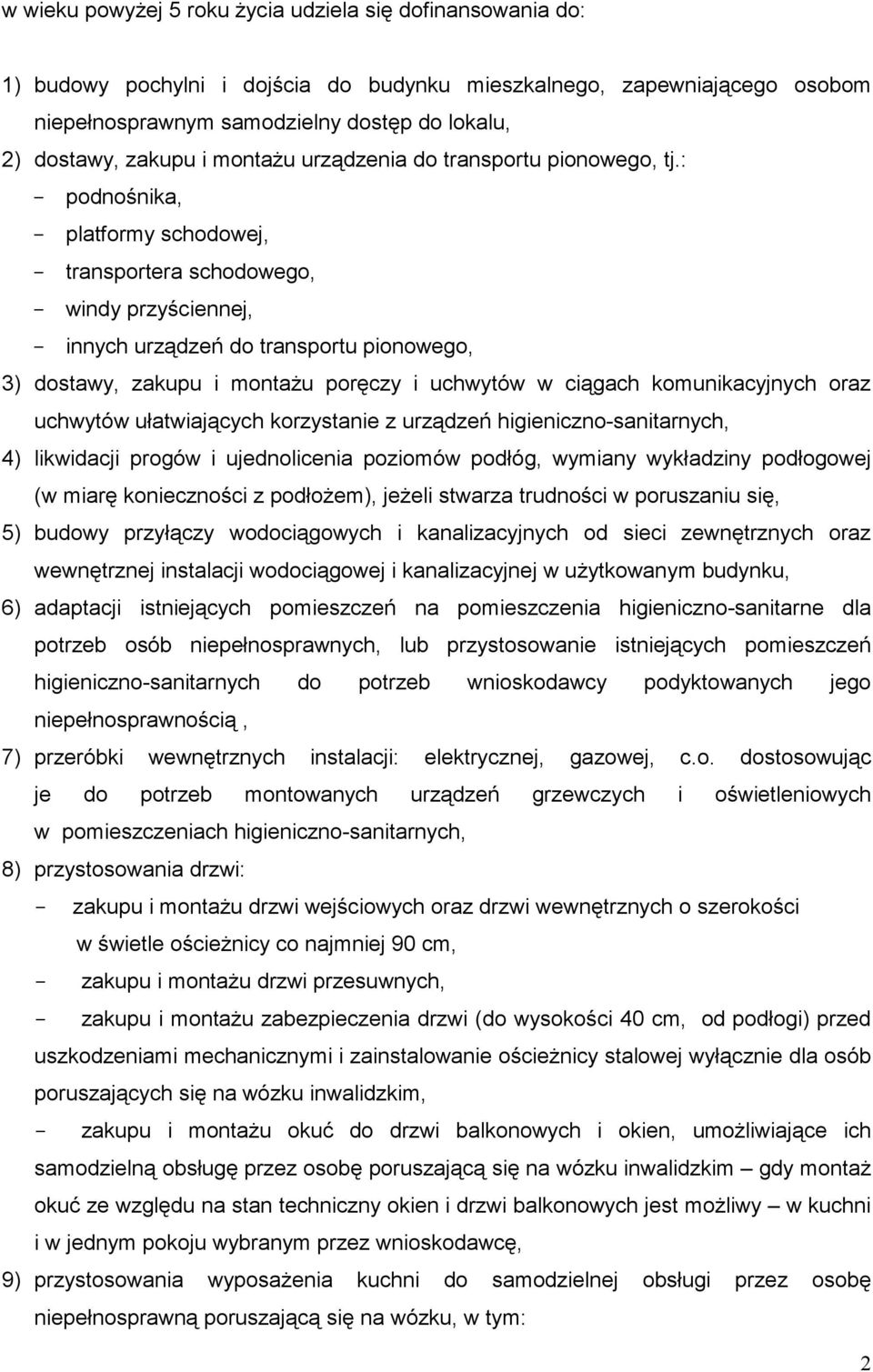 w wieku powyżej 5 roku życia udziela się dofinansowania do:

1) budowy pochylni i dojścia do budynku mieszkalnego, zapewniającego osobom niepełnosprawnym samodzielny dostęp do lokalu,
2) dostawy, zakupu i montażu urządzenia do transportu pionowego, tj.:
- podnośnika,
- platformy schodowej,
- transportera schodowego,
- windy przyściennej,
- innych urządzeń do transportu pionowego,
3) dostawy, zakupu i montażu poręczy i uchwytów w ciągach komunikacyjnych oraz uchwytów ułatwiających korzystanie z urządzeń higieniczno-sanitarnych,
4) likwidacji progów i ujednolicenia poziomów podłóg, wymiany wykładziny podłogowej (w miarę konieczności z podłożem), jeżeli stwarza trudności w poruszaniu się,
5) budowy przyłączy wodociągowych i kanalizacyjnych od sieci zewnętrznych oraz wewnętrznej instalacji wodociągowej i kanalizacyjnej w użytkowanym budynku,
6) adaptacji istniejących pomieszczeń na pomieszczenia higieniczno-sanitarne dla potrzeb osób niepełnosprawnych, lub przystosowanie istniejących pomieszczeń higieniczno-sanitarnych do potrzeb wnioskodawcy podyktowanych jego niepełnosprawnością ,
7) przeróbki wewnętrznych instalacji: elektrycznej, gazowej, c.o. dostosowując je do potrzeb montowanych urządzeń grzewczych i oświetleniowych w pomieszczeniach higieniczno-sanitarnych,
8) przystosowania drzwi:
- zakupu i montażu drzwi wejściowych oraz drzwi wewnętrznych o szerokości w świetle ościeżnicy co najmniej 90 cm,
- zakupu i montażu drzwi przesuwnych,
- zakupu i montażu zabezpieczenia drzwi (do wysokości 40 cm, od podłogi) przed uszkodzeniami mechanicznymi i zainstalowanie ościeżnicy stalowej wyłącznie dla osób poruszających się na wózku inwalidzkim,
- zakupu i montażu okuć do drzwi balkonowych i okien, umożliwiające ich samodzielną obsługę przez osobę poruszającą się na wózku inwalidzkim – gdy montaż okuć ze względu na stan techniczny okien i drzwi balkonowych jest możliwy – w kuchni i w jednym pokoju wybranym przez wnioskodawcę,
9) przystosowania wyposażenia kuchni do samodzielnej obsługi przez osobę niepełnosprawną poruszającą się na wózku, w tym:

2